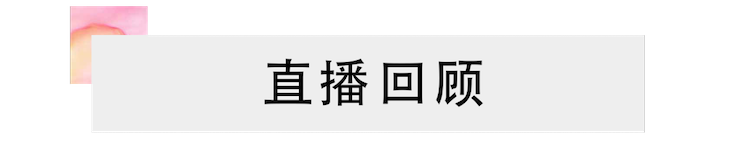 直播回顾